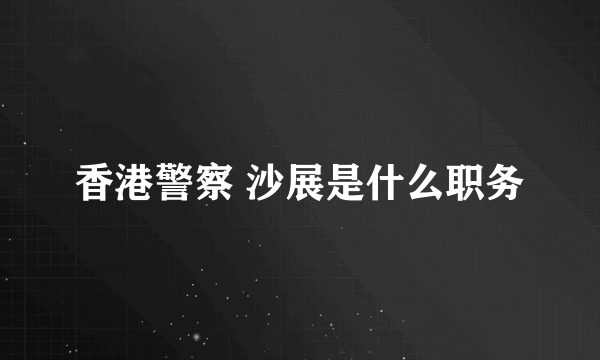 香港警察 沙展是什么职务